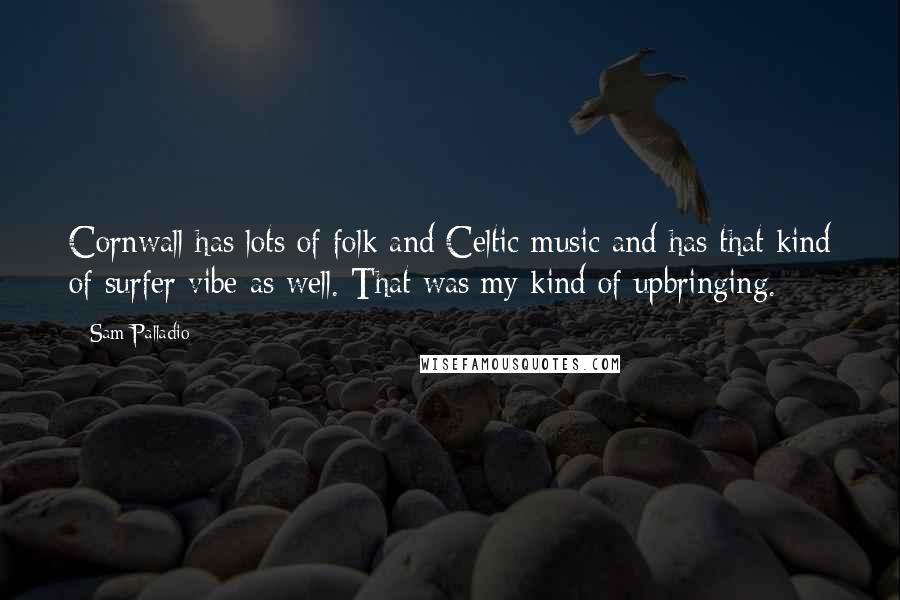 Cornwall has lots of folk and Celtic music and has that kind of surfer vibe as well. That was my kind of upbringing.

Sam Palladio

WISEFAMOUSQUOTES.COM